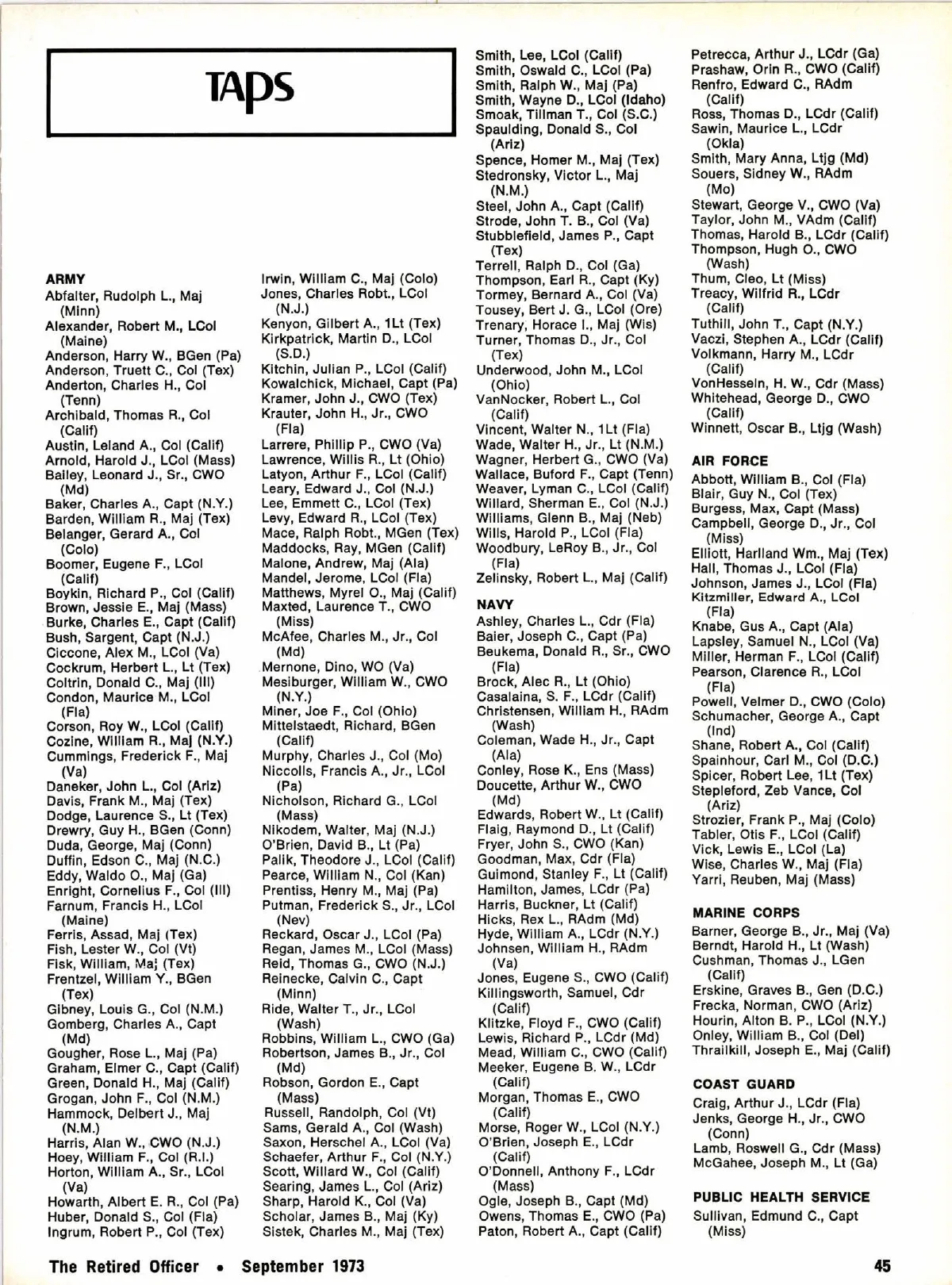 TAPS

ARMY
Abfalter, Rudolph L., Maj (Minn)
Alexander, Robert M., LCol (Maine)
Anderson, Harry W., BGen (Pa)
Anderson, Truett C., Col (Tex)
Anderton, Charles H., Col (Tenn)
Archibald, Thomas R., Col (Calif)
Austin, Leland A., Col (Calif)
Arnold, Harold J., LCol (Mass)
Bailey, Leonard J., Sr., CWO (Md)
Baker, Charles A., Capt (N.Y.)
Barden, William R., Maj (Tex)
Belanger, Gerard A., Col (Colo)
Boomer, Eugene F., LCol (Calif)
Boykin, Richard P., Col (Calif)
Brown, Jessie E., Maj (Mass)
Burke, Charles E., Capt (Calif)
Bush, Sargent, Capt (N.J.)
Ciccone, Alex M., LCol (Va)
Cockrum, Herbert L., Lt (Tex)
Coltrin, Donald C., Maj (Ill)
Condon, Maurice M., LCol (Fla)
Corson, Roy W., LCol (Calif)
Cozine, William R., Maj (N.Y.)
Cummings, Frederick F., Maj (Va)
Daneker, John L., Col (Ariz)
Davis, Frank M., Maj (Tex)
Dodge, Laurence S., Lt (Tex)
Drewry, Guy H., BGen (Conn)
Duda, George, Maj (Conn)
Duffin, Edson C., Maj (N.C.)
Eddy, Waldo O., Maj (Ga)
Enright, Cornelius F., Col (Ill)
Farnum, Francis H., LCol (Maine)
Ferris, Assad, Maj (Tex)
Fish, Lester W., Col (Vt)
Fisk, William, Maj (Tex)
Frentzel, William Y., BGen (Tex)
Gibney, Louis G., Col (N.M.)
Gomberg, Charles A., Capt (Md)
Gougher, Rose L., Maj (Pa)
Graham, Elmer C., Capt (Calif)
Green, Donald H., Maj (Calif)
Grogan, John F., Col (N.M.)
Hammock, Delbert J., Maj (N.M.)
Harris, Alan W., CWO (N.J.)
Hoey, William F., Col (R.I.)
Horton, William A., Sr., LCol (Va)
Howarth, Albert E. R., Col (Pa)
Huber, Donald S., Col (Fla)
Ingrum, Robert P., Col (Tex)

Irwin, William C., Maj (Colo)
Jones, Charles Robt., LCol (N.J.)
Kenyon, Gilbert A., 1Lt (Tex)
Kirkpatrick, Martin D., LCol (S.D.)
Kitchin, Julian P., LCol (Calif)
Kowalchick, Michael, Capt (Pa)
Kramer, John J., CWO (Tex)
Krauter, John H., Jr., CWO (Fla)
Larrere, Phillip P., CWO (Va)
Lawrence, Willis R., Lt (Ohio)
Latyon, Arthur F., LCol (Calif)
Leary, Edward J., Col (N.J.)
Lee, Emmett C., LCol (Tex)
Levy, Edward R., LCol (Tex)
Mace, Ralph Robt., MGen (Tex)
Maddocks, Ray, MGen (Calif)
Malone, Andrew, Maj (Ala)
Mandel, Jerome, LCol (Fla)
Matthews, Myrel O., Maj (Calif)
Maxted, Laurence T., CWO (Miss)
McAfee, Charles M., Jr., Col (Md)
Mernone, Dino, WO (Va)
Mesiburger, William W., CWO (N.Y.)
Miner, Joe F., Col (Ohio)
Mittelstaedt, Richard, BGen (Calif)
Murphy, Charles J., Col (Mo)
Niccolls, Francis A., Jr., LCol (Pa)
Nicholson, Richard G., LCol (Mass)
Nikodem, Walter, Maj (N.J.)
O'Brien, David B., Lt (Pa)
Palik, Theodore J., LCol (Calif)
Pearce, William N., Col (Kan)
Prentiss, Henry M., Maj (Pa)
Putman, Frederick S., Jr., LCol (Nev)
Reckard, Oscar J., LCol (Pa)
Regan, James M., LCol (Mass)
Reid, Thomas G., CWO (N.J.)
Reinecke, Calvin C., Capt (Minn)
Ride, Walter T., Jr., LCol (Wash)
Robbins, William L., CWO (Ga)
Robertson, James B., Jr., Col (Md)
Robson, Gordon E., Capt (Mass)
Russell, Randolph, Col (Vt)
Sams, Gerald A., Col (Wash)
Saxon, Herschel A., LCol (Va)
Schaefer, Arthur F., Col (N.Y.)
Scott, Willard W., Col (Calif)
Searing, James L., Col (Ariz)
Sharp, Harold K., Col (Va)
Scholar, James B., Maj (Ky)
Sistek, Charles M., Maj (Tex)

Smith, Lee, LCol (Calif)
Smith, Oswald C., LCol (Pa)
Smith, Ralph W., Maj (Pa)
Smith, Wayne D., LCol (Idaho)
Smoak, Tillman T., Col (S.C.)
Spaulding, Donald S., Col (Ariz)
Spence, Homer M., Maj (Tex)
Stedronsky, Victor L., Maj (N.M.)
Steel, John A., Capt (Calif)
Strode, John T. B., Col (Va)
Stubblefield, James P., Capt (Tex)
Terrell, Ralph D., Col (Ga)
Thompson, Earl R., Capt (Ky)
Tormey, Bernard A., Col (Va)
Tousey, Bert J. G., LCol (Ore)
Trenary, Horace I., Maj (Wis)
Turner, Thomas D., Jr., Col (Tex)
Underwood, John M., LCol (Ohio)
VanNocker, Robert L., Col (Calif)
Vincent, Walter N., 1Lt (Fla)
Wade, Walter H., Jr., Lt (N.M.)
Wagner, Herbert G., CWO (Va)
Wallace, Buford F., Capt (Tenn)
Weaver, Lyman C., LCol (Calif)
Willard, Sherman E., Col (N.J.)
Williams, Glenn B., Maj (Neb)
Wills, Harold P., LCol (Fla)
Woodbury, LeRoy B., Jr., Col (Fla)
Zelinsky, Robert L., Maj (Calif)

NAVY
Ashley, Charles L., Cdr (Fla)
Baier, Joseph C., Capt (Pa)
Beukema, Donald R., Sr., CWO (Fla)
Brock, Alec R., Lt (Ohio)
Casalaina, S. F., LCdr (Calif)
Christensen, William H., RAdm (Wash)
Coleman, Wade H., Jr., Capt (Ala)
Conley, Rose K., Ens (Mass)
Doucette, Arthur W., CWO (Md)
Edwards, Robert W., Lt (Calif)
Flaig, Raymond D., Lt (Calif)
Fryer, John S., CWO (Kan)
Goodman, Max, Cdr (Fla)
Guimond, Stanley F., Lt (Calif)
Hamilton, James, LCdr (Pa)
Harris, Buckner, Lt (Calif)
Hicks, Rex L., RAdm (Md)
Hyde, William A., LCdr (N.Y.)
Johnsen, William H., RAdm (Va)
Jones, Eugene S., CWO (Calif)
Killingsworth, Samuel, Cdr (Calif)
Klitzke, Floyd F., CWO (Calif)
Lewis, Richard P., LCdr (Md)
Mead, William C., CWO (Calif)
Meeker, Eugene B. W., LCdr (Calif)
Morgan, Thomas E., CWO (Calif)
Morse, Roger W., LCol (N.Y.)
O'Brien, Joseph E., LCdr (Calif)
O'Donnell, Anthony F., LCdr (Mass)
Ogle, Joseph B., Capt (Md)
Owens, Thomas E., CWO (Pa)
Paton, Robert A., Capt (Calif)

Petrecca, Arthur J., LCdr (Ga)
Prashaw, Orin R., CWO (Calif)
Renfro, Edward C., RAdm (Calif)
Ross, Thomas D., LCdr (Calif)
Sawin, Maurice L., LCdr (Okla)
Smith, Mary Anna, Ltjg (Md)
Souers, Sidney W., RAdm (Mo)
Stewart, George V., CWO (Va)
Taylor, John M., VAdm (Calif)
Thomas, Harold B., LCdr (Calif)
Thompson, Hugh O., CWO (Wash)
Thum, Cleo, Lt (Miss)
Treacy, Wilfrid R., LCdr (Calif)
Tuthill, John T., Capt (N.Y.)
Vaczi, Stephen A., LCdr (Calif)
Volkmann, Harry M., LCdr (Calif)
VonHesseln, H. W., Cdr (Mass)
Whitehead, George D., CWO (Calif)
Winnett, Oscar B., Ltjg (Wash)

AIR FORCE
Abbott, William B., Col (Fla)
Blair, Guy N., Col (Tex)
Burgess, Max, Capt (Mass)
Campbell, George D., Jr., Col (Miss)
Elliott, Harlland Wm., Maj (Tex)
Hall, Thomas J., LCol (Fla)
Johnson, James J., LCol (Fla)
Kitzmiller, Edward A., LCol (Fla)
Knabe, Gus A., Capt (Ala)
Lapsley, Samuel N., LCol (Va)
Miller, Herman F., LCol (Calif)
Pearson, Clarence R., LCol (Fla)
Powell, Velmer D., CWO (Colo)
Schumacher, George A., Capt (Ind)
Shane, Robert A., Col (Calif)
Spainhour, Carl M., Col (D.C.)
Spicer, Robert Lee, 1Lt (Tex)
Stepleford, Zeb Vance, Col (Ariz)
Strozier, Frank P., Maj (Colo)
Tabler, Otis F., LCol (Calif)
Vick, Lewis E., LCol (La)
Wise, Charles W., Maj (Fla)
Yarri, Reuben, Maj (Mass)

MARINE CORPS
Barner, George B., Jr., Maj (Va)
Berndt, Harold H., Lt (Wash)
Cushman, Thomas J., LGen (Calif)
Erskine, Graves B., Gen (D.C.)
Frecka, Norman, CWO (Ariz)
Hourin, Alton B. P., LCol (N.Y.)
Onley, William B., Col (Del)
Thrailkill, Joseph E., Maj (Calif)

COAST GUARD
Craig, Arthur J., LCdr (Fla)
Jenks, George H., Jr., CWO (Conn)
Lamb, Roswell G., Cdr (Mass)
McGahee, Joseph M., Lt (Ga)

PUBLIC HEALTH SERVICE
Sullivan, Edmund C., Capt (Miss)

The Retired Officer • September 1973

45